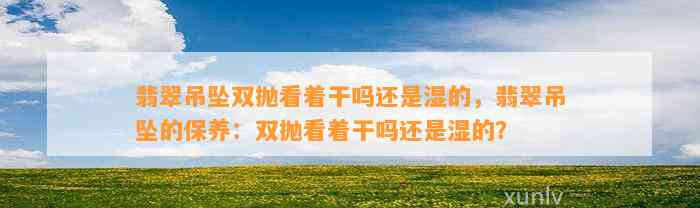 翡翠吊坠双抛看着干吗还是湿的，翡翠吊坠的保养：双抛看着干吗还是湿的？

xunlv